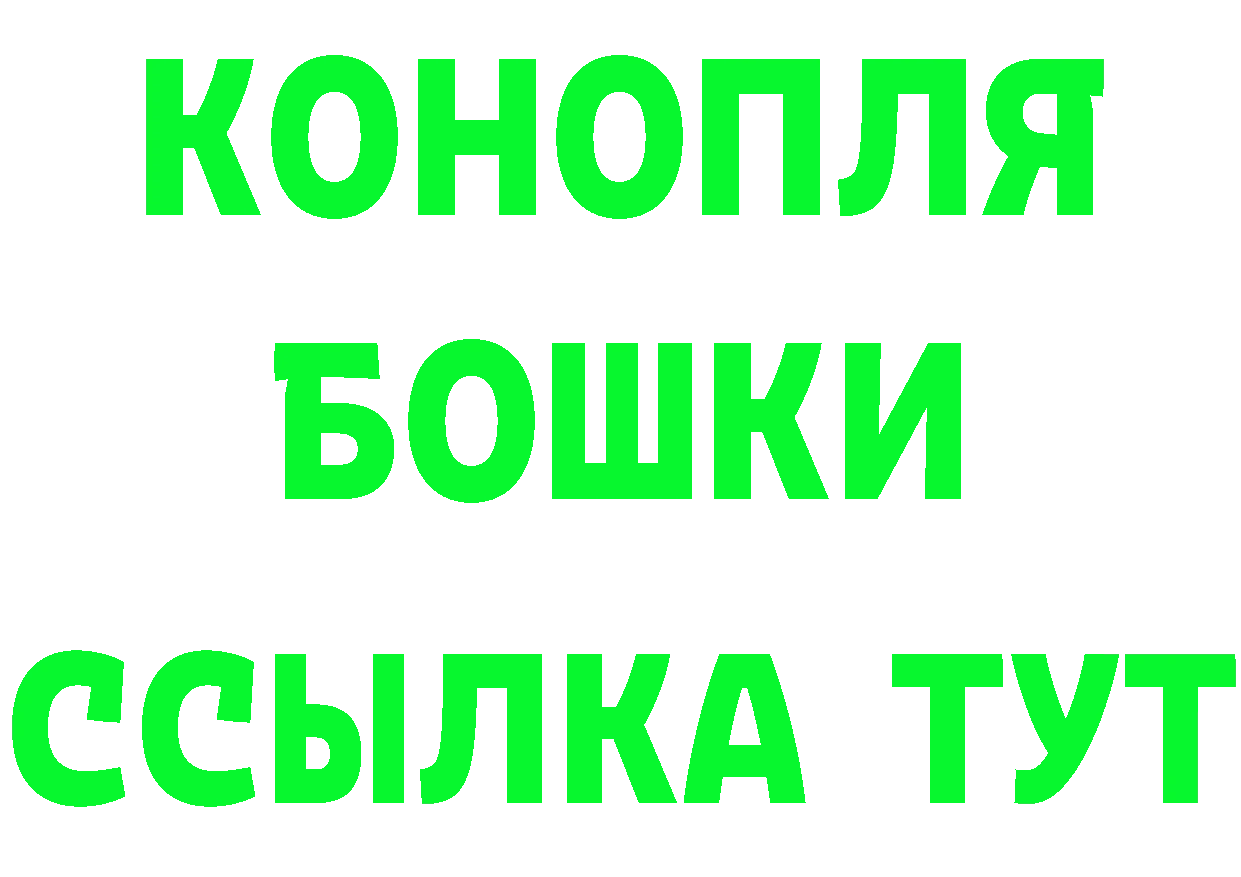 КОНОПЛЯ
БОШКИ
ССЫЛКА ТУТ